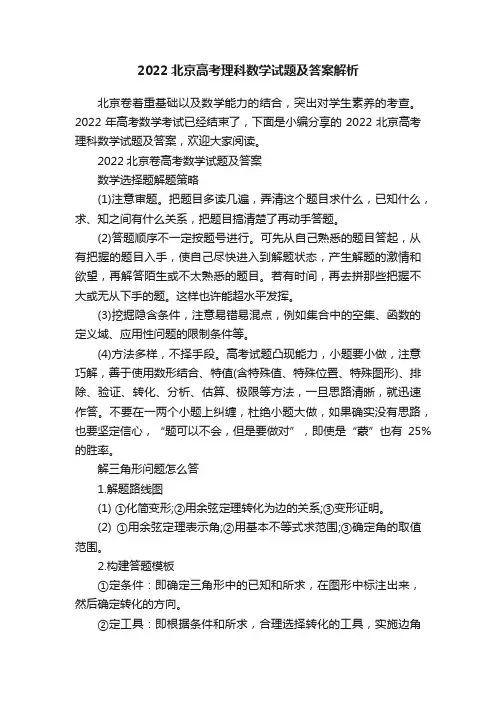 2022 北京高考理科数学试题及答案解析

北京卷着重基础以及数学能力的结合，突出对学生素养的考查。2022 年高考数学考试已经结束了，下面是小编分享的 2022 北京高考理科数学试题及答案，欢迎大家阅读。

2022 北京卷高考数学试题及答案

数学选择题解题策略

(1)注意审题。把题目多读几遍，弄清这个题目求什么，已知什么，求、知之间有什么关系，把题目搞清楚了再动手答题。

(2)答题顺序不一定按题号进行。可先从自己熟悉的题目答起，从有把握的题目入手，使自己尽快进入到解题状态，产生解题的激情和欲望，再解答陌生或不太熟悉的题目。若有时间，再去拼那些把握不大或无从下手的题。这样也许能超水平发挥。

(3)挖掘隐含条件，注意易错易混点，例如集合中的空集、函数的定义域、应用性问题的限制条件等。

(4)方法多样，不择手段。高考试题凸现能力，小题要小做，注意巧解，善于使用数形结合、特值(含特殊值、特殊位置、特殊图形)、排除、验证、转化、分析、估算、极限等方法，一旦思路清晰，就迅速作答。不要在一两个小题上纠缠，杜绝小题大做，如果确实没有思路，也要坚定信心，“题可以不会，但是要做对”，即使是“蒙”也有 25%的胜率。

解三角形问题怎么答

1.解题路线图

(1) ①化简变形;②用余弦定理转化为边的关系;③变形证明。

(2) ①用余弦定理表示角;②用基本不等式求范围;③确定角的取值范围。

2.构建答题模板

①定条件：即确定三角形中的已知和所求，在图形中标注出来，然后确定转化的方向。

②定工具：即根据条件和所求，合理选择转化的工具，实施边角